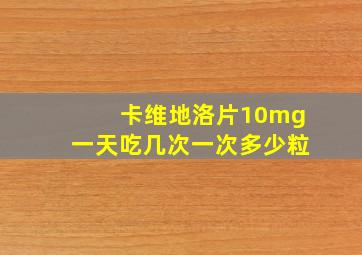 卡维地洛片10mg
一天吃几次一次多少粒